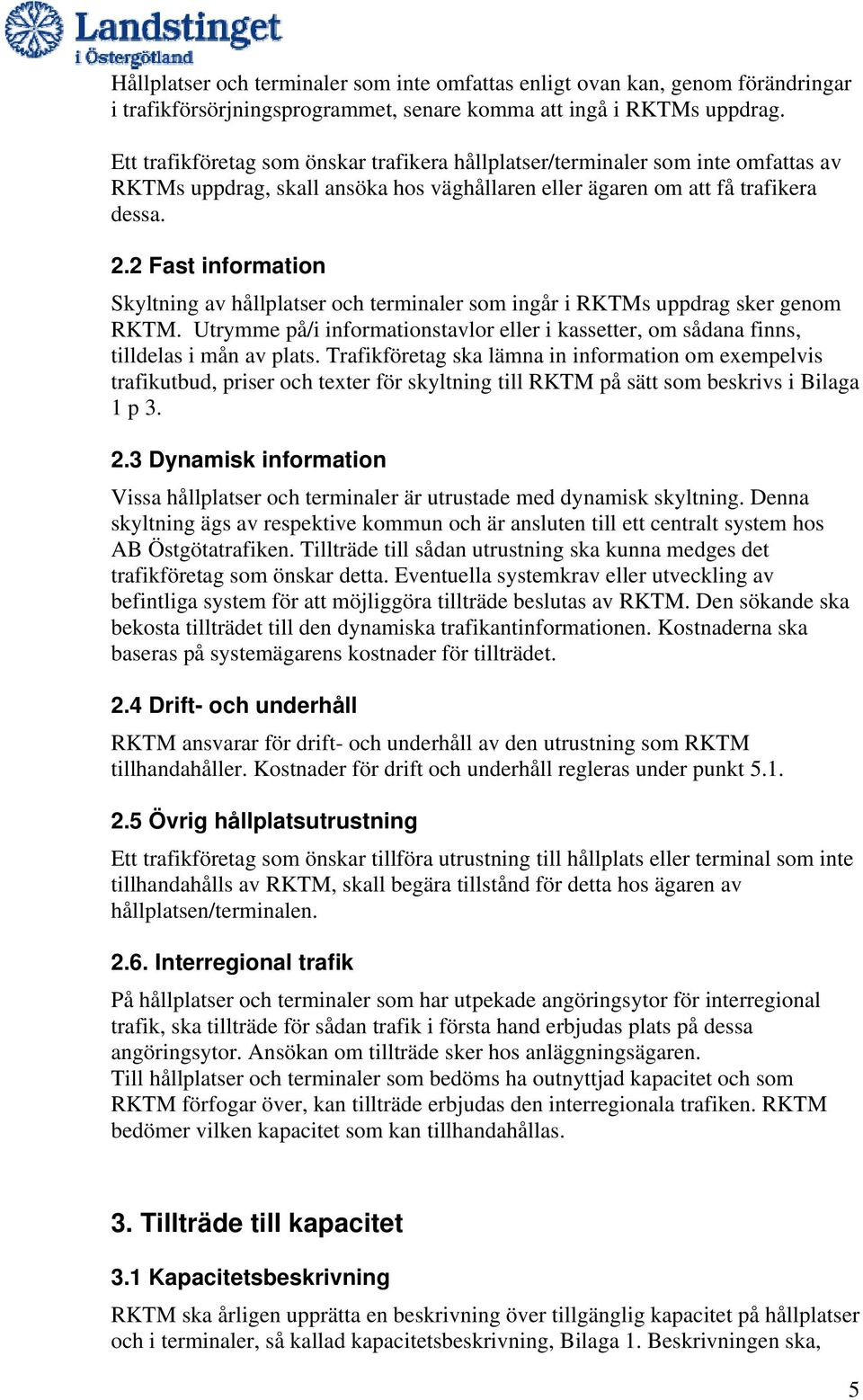 Landstinget
i Östergötland

Hållplatser och terminaler som inte omfattas enligt ovan kan, genom förändringar i trafikförsörjningsprogrammet, senare komma att ingå i RKTMs uppdrag.

Ett trafikföretag som önskar trafikera hållplatser/terminaler som inte omfattas av RKTMs uppdrag, skall ansöka hos väghållaren eller ägaren om att få trafikera dessa.

2.2 Fast information

Skyltning av hållplatser och terminaler som ingår i RKTMs uppdrag sker genom RKTM. Utrymme på/i informationstavlor eller i kassetter, om sådana finns, tilldelas i mån av plats. Trafikföretag ska lämna in information om exempelvis trafikutbud, priser och texter för skyltning till RKTM på sätt som beskrivs i Bilaga 1 p 3.

2.3 Dynamisk information

Vissa hållplatser och terminaler är utrustade med dynamisk skyltning. Denna skyltning ägs av respektive kommun och är ansluten till ett centralt system hos AB Östgötatrafiken. Tillträde till sådan utrustning ska kunna medges det trafikföretag som önskar detta. Eventuella systemkrav eller utveckling av befintliga system för att möjliggöra tillträde beslutas av RKTM. Den sökande ska bekosta tillträdet till den dynamiska trafikantinformationen. Kostnaderna ska baseras på systemägarens kostnader för tillträdet.

2.4 Drift- och underhåll

RKTM ansvarar för drift- och underhåll av den utrustning som RKTM tillhandahåller. Kostnader för drift och underhåll regleras under punkt 5.1.

2.5 Övrig hållplatsutrustning

Ett trafikföretag som önskar tillföra utrustning till hållplats eller terminal som inte tillhandahålls av RKTM, skall begära tillstånd för detta hos ägaren av hållplatsen/terminalen.

2.6. Interregional trafik

På hållplatser och terminaler som har utpekade angöringsytor för interregional trafik, ska tillträde för sådan trafik i första hand erbjudas plats på dessa angöringsytor. Ansökan om tillträde sker hos anläggningsägaren.
Till hållplatser och terminaler som bedöms ha outnyttjad kapacitet och som RKTM förfogar över, kan tillträde erbjudas den interregionala trafiken. RKTM bedömer vilken kapacitet som kan tillhandahållas.

3. Tillträde till kapacitet

3.1 Kapacitetsbeskrivning

RKTM ska årligen upprätta en beskrivning över tillgänglig kapacitet på hållplatser och i terminaler, så kallad kapacitetsbeskrivning, Bilaga 1. Beskrivningen ska,

5